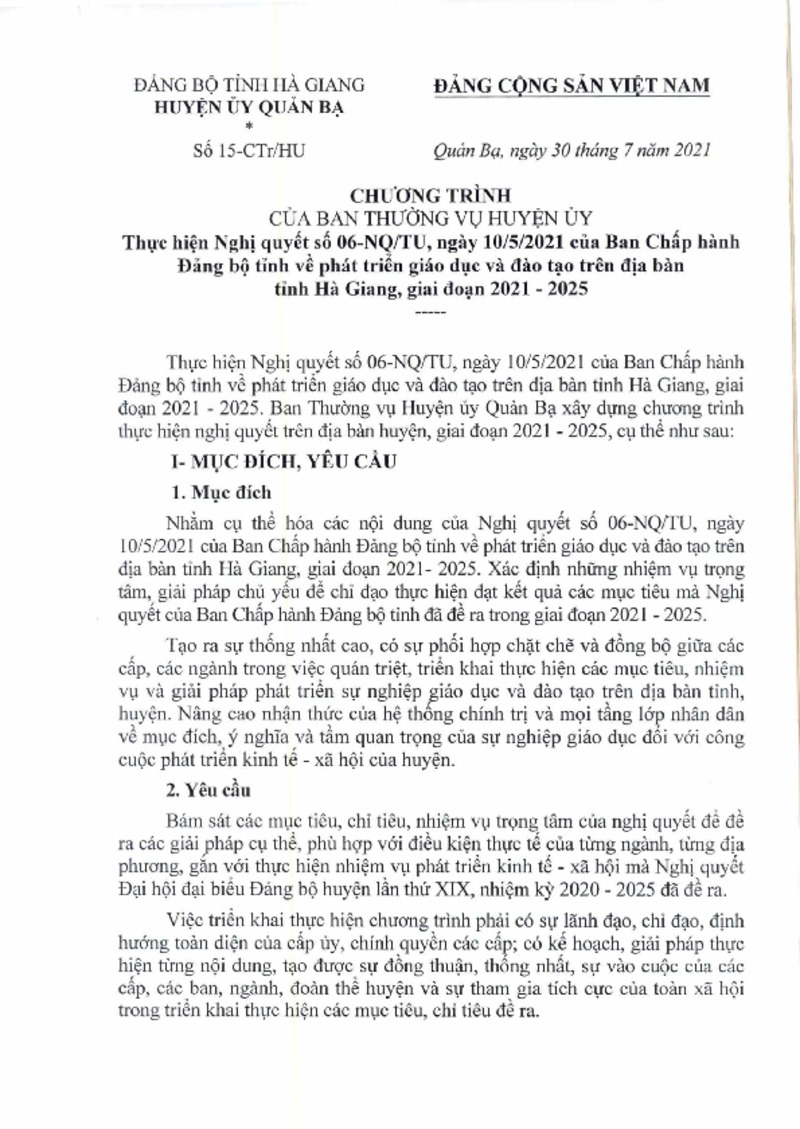 ĐẢNG BỘ TỈNH HÀ GIANG
HUYỆN ỦY QUẢN BẠ
*
Số 15-CTr/HU

ĐẢNG CỘNG SẢN VIỆT NAM

Quản Bạ, ngày 30 tháng 7 năm 2021

CHƯƠNG TRÌNH
CỦA BAN THƯỜNG VỤ HUYỆN ỦY
Thực hiện Nghị quyết số 06-NQ/TU, ngày 10/5/2021 của Ban Chấp hành Đảng bộ tỉnh về phát triển giáo dục và đào tạo trên địa bàn tỉnh Hà Giang, giai đoạn 2021 - 2025
-----

Thực hiện Nghị quyết số 06-NQ/TU, ngày 10/5/2021 của Ban Chấp hành Đảng bộ tỉnh về phát triển giáo dục và đào tạo trên địa bàn tỉnh Hà Giang, giai đoạn 2021 - 2025. Ban Thường vụ Huyện ủy Quản Bạ xây dựng chương trình thực hiện nghị quyết trên địa bàn huyện, giai đoạn 2021 - 2025, cụ thể như sau:

I- MỤC ĐÍCH, YÊU CẦU

1. Mục đích

Nhằm cụ thể hóa các nội dung của Nghị quyết số 06-NQ/TU, ngày 10/5/2021 của Ban Chấp hành Đảng bộ tỉnh về phát triển giáo dục và đào tạo trên địa bàn tỉnh Hà Giang, giai đoạn 2021- 2025. Xác định những nhiệm vụ trọng tâm, giải pháp chủ yếu để chỉ đạo thực hiện đạt kết quả các mục tiêu mà Nghị quyết của Ban Chấp hành Đảng bộ tỉnh đã đề ra trong giai đoạn 2021 - 2025.

Tạo ra sự thống nhất cao, có sự phối hợp chặt chẽ và đồng bộ giữa các cấp, các ngành trong việc quán triệt, triển khai thực hiện các mục tiêu, nhiệm vụ và giải pháp phát triển sự nghiệp giáo dục và đào tạo trên địa bàn tỉnh, huyện. Nâng cao nhận thức của hệ thống chính trị và mọi tầng lớp nhân dân về mục đích, ý nghĩa và tầm quan trọng của sự nghiệp giáo dục đối với công cuộc phát triển kinh tế - xã hội của huyện.

2. Yêu cầu

Bám sát các mục tiêu, chỉ tiêu, nhiệm vụ trọng tâm của nghị quyết để đề ra các giải pháp cụ thể, phù hợp với điều kiện thực tế của từng ngành, từng địa phương, gắn với thực hiện nhiệm vụ phát triển kinh tế - xã hội mà Nghị quyết Đại hội đại biểu Đảng bộ huyện lần thứ XIX, nhiệm kỳ 2020 - 2025 đã đề ra.

Việc triển khai thực hiện chương trình phải có sự lãnh đạo, chỉ đạo, định hướng toàn diện của cấp ủy, chính quyền các cấp; có kế hoạch, giải pháp thực hiện từng nội dung, tạo được sự đồng thuận, thống nhất, sự vào cuộc của các cấp, các ban, ngành, đoàn thể huyện và sự tham gia tích cực của toàn xã hội trong triển khai thực hiện các mục tiêu, chỉ tiêu đề ra.